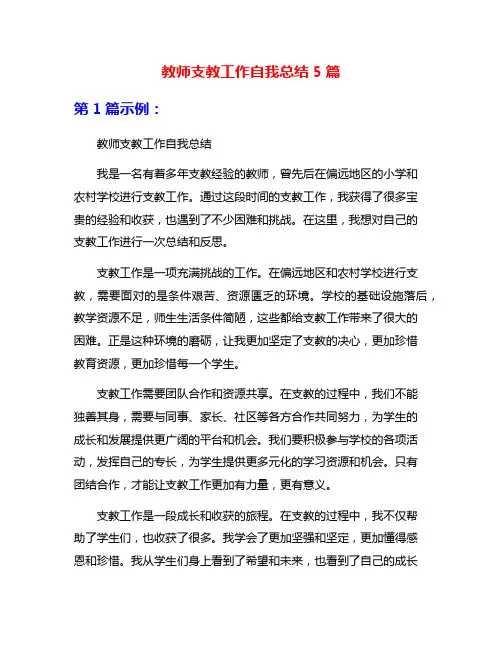 教师支教工作自我总结 5 篇

第 1 篇示例：

教师支教工作自我总结

我是一名有着多年支教经验的教师，曾先后在偏远地区的小学和农村学校进行支教工作。通过这段时间的支教工作，我获得了很多宝贵的经验和收获，也遇到了不少困难和挑战。在这里，我想对自己的支教工作进行一次总结和反思。

支教工作是一项充满挑战的工作。在偏远地区和农村学校进行支教，需要面对的是条件艰苦、资源匮乏的环境。学校的基础设施落后，教学资源不足，师生生活条件简陋，这些都给支教工作带来了很大的困难。正是这种环境的磨砺，让我更加坚定了支教的决心，更加珍惜教育资源，更加珍惜每一个学生。

支教工作需要团队合作和资源共享。在支教的过程中，我们不能独善其身，需要与同事、家长、社区等各方合作共同努力，为学生的成长和发展提供更广阔的平台和机会。我们要积极参与学校的各项活动，发挥自己的专长，为学生提供更多元化的学习资源和机会。只有团结合作，才能让支教工作更加有力量，更有意义。

支教工作是一段成长和收获的旅程。在支教的过程中，我不仅帮助了学生们，也收获了很多。我学会了更加坚强和坚定，更加懂得感恩和珍惜。我从学生们身上看到了希望和未来，也看到了自己的成长